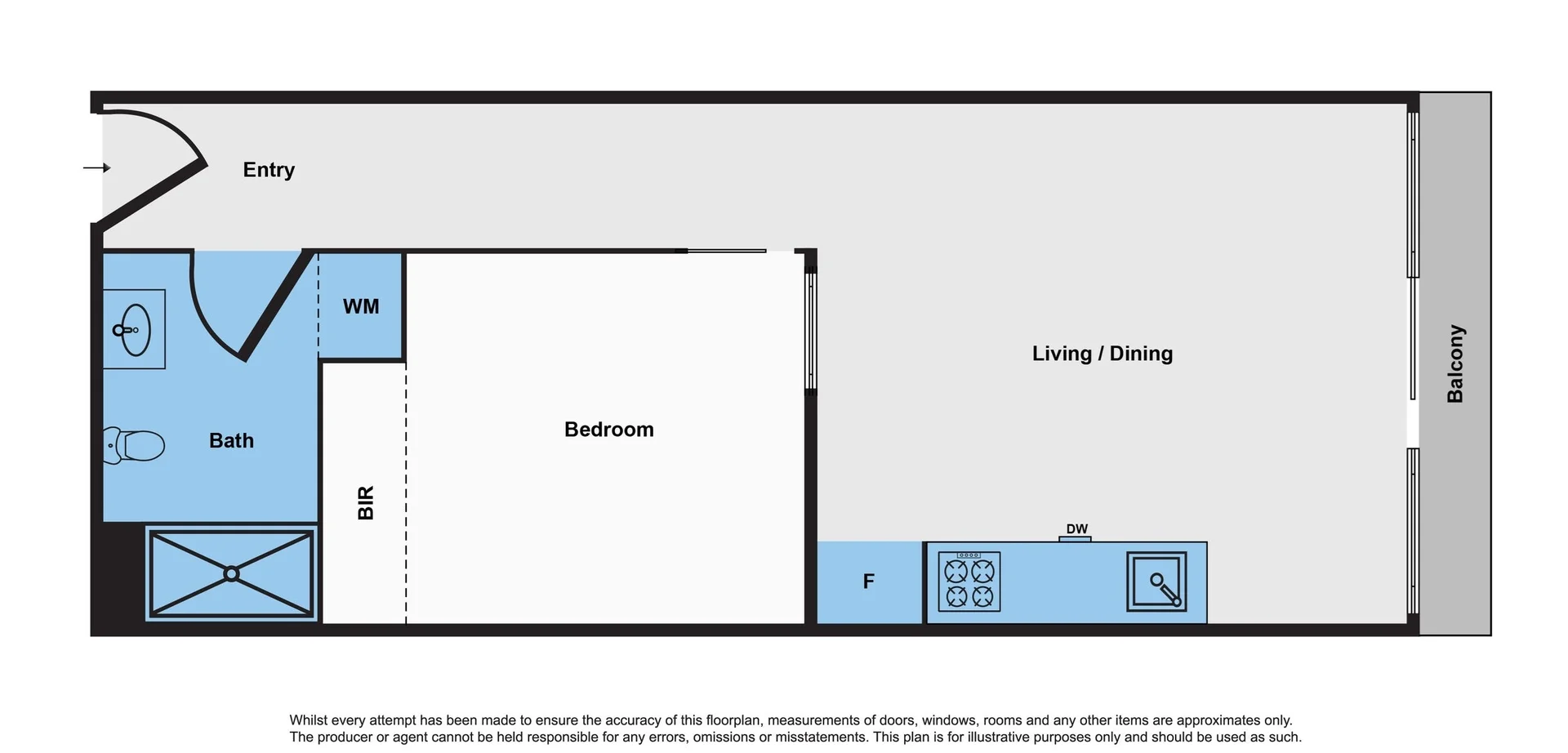 Entry

WM

Bath

BIR

Bedroom

Living / Dining

Balcony

DW

F

Whilst every attempt has been made to ensure the accuracy of this floorplan, measurements of doors, windows, rooms and any other items are approximates only. The producer or agent cannot be held responsible for any errors, omissions or misstatements. This plan is for illustrative purposes only and should be used as such.